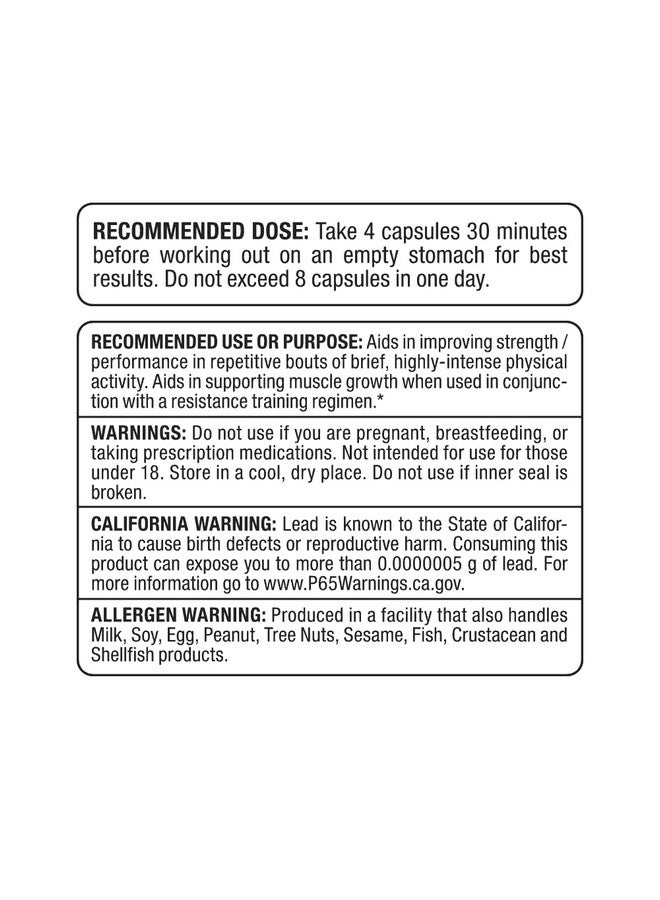 RECOMMENDED DOSE: Take 4 capsules 30 minutes before working out on an empty stomach for best results. Do not exceed 8 capsules in one day.

RECOMMENDED USE OR PURPOSE: Aids in improving strength / performance in repetitive bouts of brief, highly-intense physical activity. Aids in supporting muscle growth when used in conjunction with a resistance training regimen.*

WARNINGS: Do not use if you are pregnant, breastfeeding, or taking prescription medications. Not intended for use for those under 18. Store in a cool, dry place. Do not use if inner seal is broken.

CALIFORNIA WARNING: Lead is known to the State of California to cause birth defects or reproductive harm. Consuming this product can expose you to more than 0.0000005 g of lead. For more information go to www.P65Warnings.ca.gov.

ALLERGEN WARNING: Produced in a facility that also handles Milk, Soy, Egg, Peanut, Tree Nuts, Sesame, Fish, Crustacean and Shellfish products.